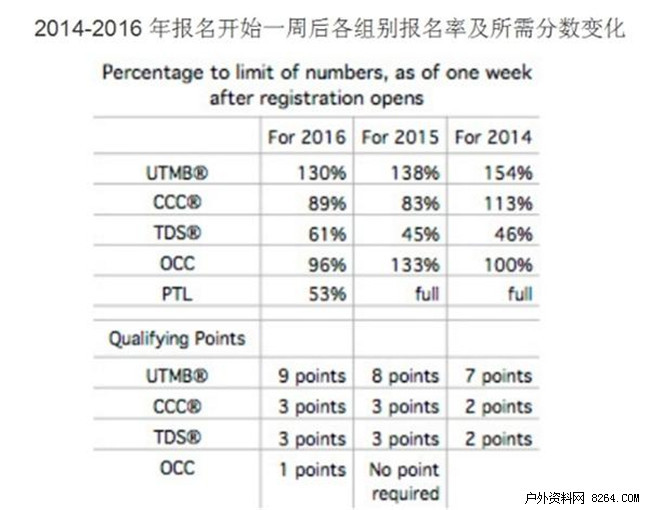 2014-2016年报名开始一周后各组别报名率及所需分数变化

Percentage to limit of numbers, as of one week after registration opens

|  | For 2016 | For 2015 | For 2014 |
|---|---|---|---|
| UTMB® | 130% | 138% | 154% |
| CCC® | 89% | 83% | 113% |
| TDS® | 61% | 45% | 46% |
| OCC | 96% | 133% | 100% |
| PTL | 53% | full | full |
|  |  |  |  |
| Qualifying Points |  |  |  |
| UTMB® | 9 points | 8 points | 7 points |
| CCC® | 3 points | 3 points | 2 points |
| TDS® | 3 points | 3 points | 2 points |
| OCC | 1 points | No point required |  |

户外资料网 8264.COM